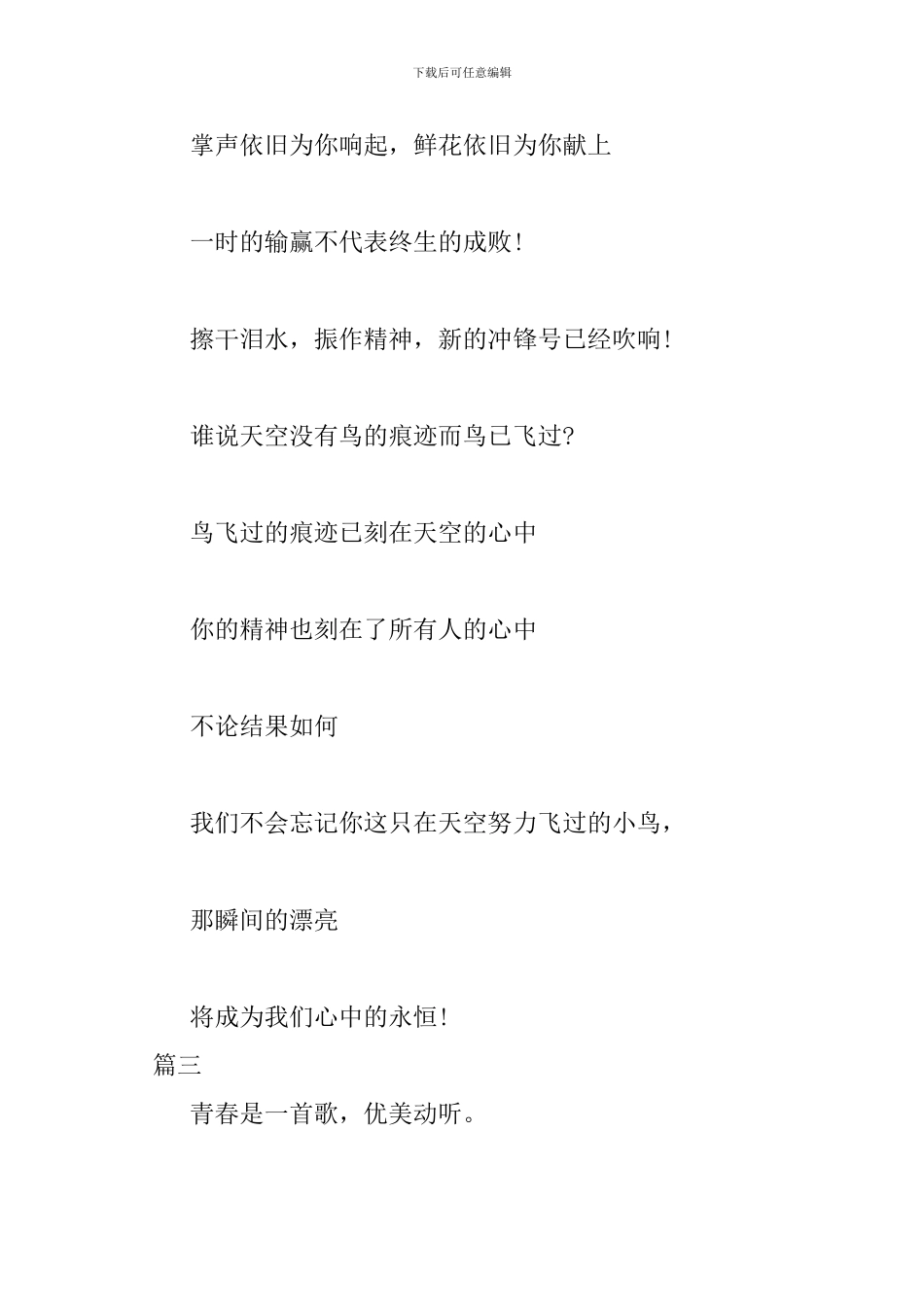 下载后可任意编辑

掌声依旧为你响起，鲜花依旧为你献上

一时的输赢不代表终生的成败!

擦干泪水，振作精神，新的冲锋号已经吹响!

谁说天空没有鸟的痕迹而鸟已飞过?

鸟飞过的痕迹已刻在天空的心中

你的精神也刻在了所有人的心中

不论结果如何

我们不会忘记你这只在天空努力飞过的小鸟，

那瞬间的漂亮

将成为我们心中的永恒!

篇三

青春是一首歌，优美动听。